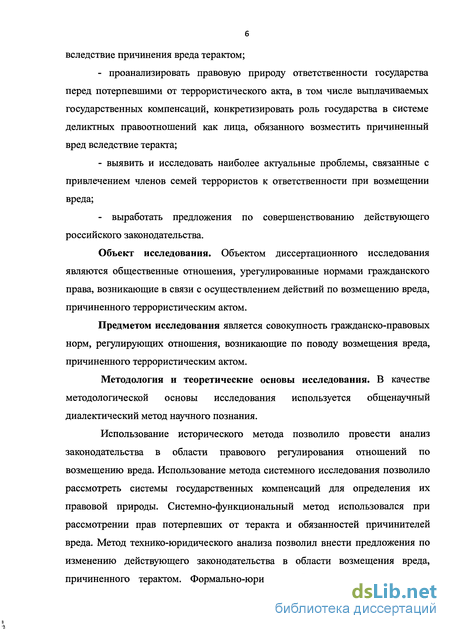 6

вследствие причинения вреда терактом;

- проанализировать правовую природу ответственности государства перед потерпевшими от террористического акта, в том числе выплачиваемых государственных компенсаций, конкретизировать роль государства в системе деликтных правоотношений как лица, обязанного возместить причиненный вред вследствие теракта;

- выявить и исследовать наиболее актуальные проблемы, связанные с привлечением членов семей террористов к ответственности при возмещении вреда;

- выработать предложения по совершенствованию действующего российского законодательства.

Объект исследования. Объектом диссертационного исследования являются общественные отношения, урегулированные нормами гражданского права, возникающие в связи с осуществлением действий по возмещению вреда, причиненного террористическим актом.

Предметом исследования является совокупность гражданско-правовых норм, регулирующих отношения, возникающие по поводу возмещения вреда, причиненного террористическим актом.

Методология и теоретические основы исследования. В качестве методологической основы исследования используется общенаучный диалектический метод научного познания.

Использование исторического метода позволило провести анализ законодательства в области правового регулирования отношений по возмещению вреда. Использование метода системного исследования позволило рассмотреть системы государственных компенсаций для определения их правовой природы. Системно-функциональный метод использовался при рассмотрении прав потерпевших от теракта и обязанностей причинителей вреда. Метод технико-юридического анализа позволил внести предложения по изменению действующего законодательства в области возмещения вреда, причиненного терактом. Формально-юри

dsLib.net
библиотека диссертаций